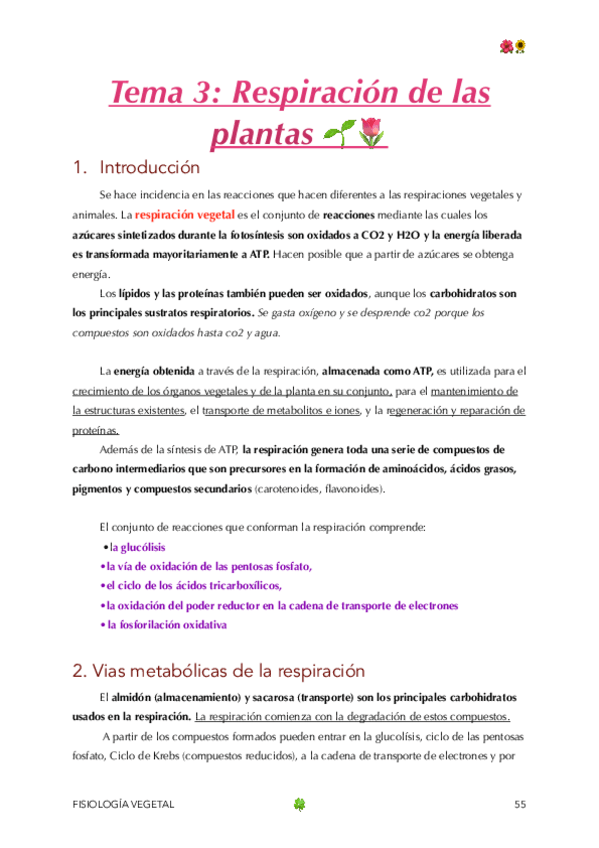 Tema 3: Respiración de las plantas

1. Introducción

Se hace incidencia en las reacciones que hacen diferentes a las respiraciones vegetales y animales. La respiración vegetal es el conjunto de reacciones mediante las cuales los azúcares sintetizados durante la fotosíntesis son oxidados a CO2 y H2O y la energía liberada es transformada mayoritariamente a ATP. Hacen posible que a partir de azúcares se obtenga energía.

Los lípidos y las proteínas también pueden ser oxidados, aunque los carbohidratos son los principales sustratos respiratorios. Se gasta oxígeno y se desprende co2 porque los compuestos son oxidados hasta co2 y agua.

La energía obtenida a través de la respiración, almacenada como ATP, es utilizada para el crecimiento de los órganos vegetales y de la planta en su conjunto, para el mantenimiento de la estructuras existentes, el transporte de metabolitos e iones, y la regeneración y reparación de proteínas.

Además de la síntesis de ATP, la respiración genera toda una serie de compuestos de carbono intermediarios que son precursores en la formación de aminoácidos, ácidos grasos, pigmentos y compuestos secundarios (carotenoides, flavonoides).

El conjunto de reacciones que conforman la respiración comprende:
•la glucólisis
•la vía de oxidación de las pentosas fosfato,
•el ciclo de los ácidos tricarboxílicos,
•la oxidación del poder reductor en la cadena de transporte de electrones
• la fosforilación oxidativa

2. Vias metabólicas de la respiración

El almidón (almacenamiento) y sacarosa (transporte) son los principales carbohidratos usados en la respiración. La respiración comienza con la degradación de estos compuestos.

A partir de los compuestos formados pueden entrar en la glucolísis, ciclo de las pentosas fosfato, Ciclo de Krebs (compuestos reducidos), a la cadena de transporte de electrones y por

FISIOLOGÍA VEGETAL 55